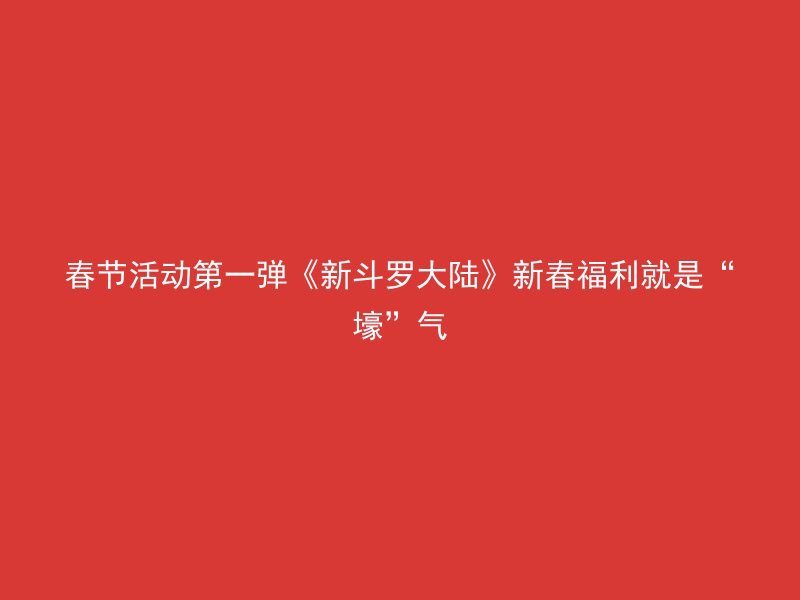 春节活动第一弹《新斗罗大陆》新春福利就是“壕”气